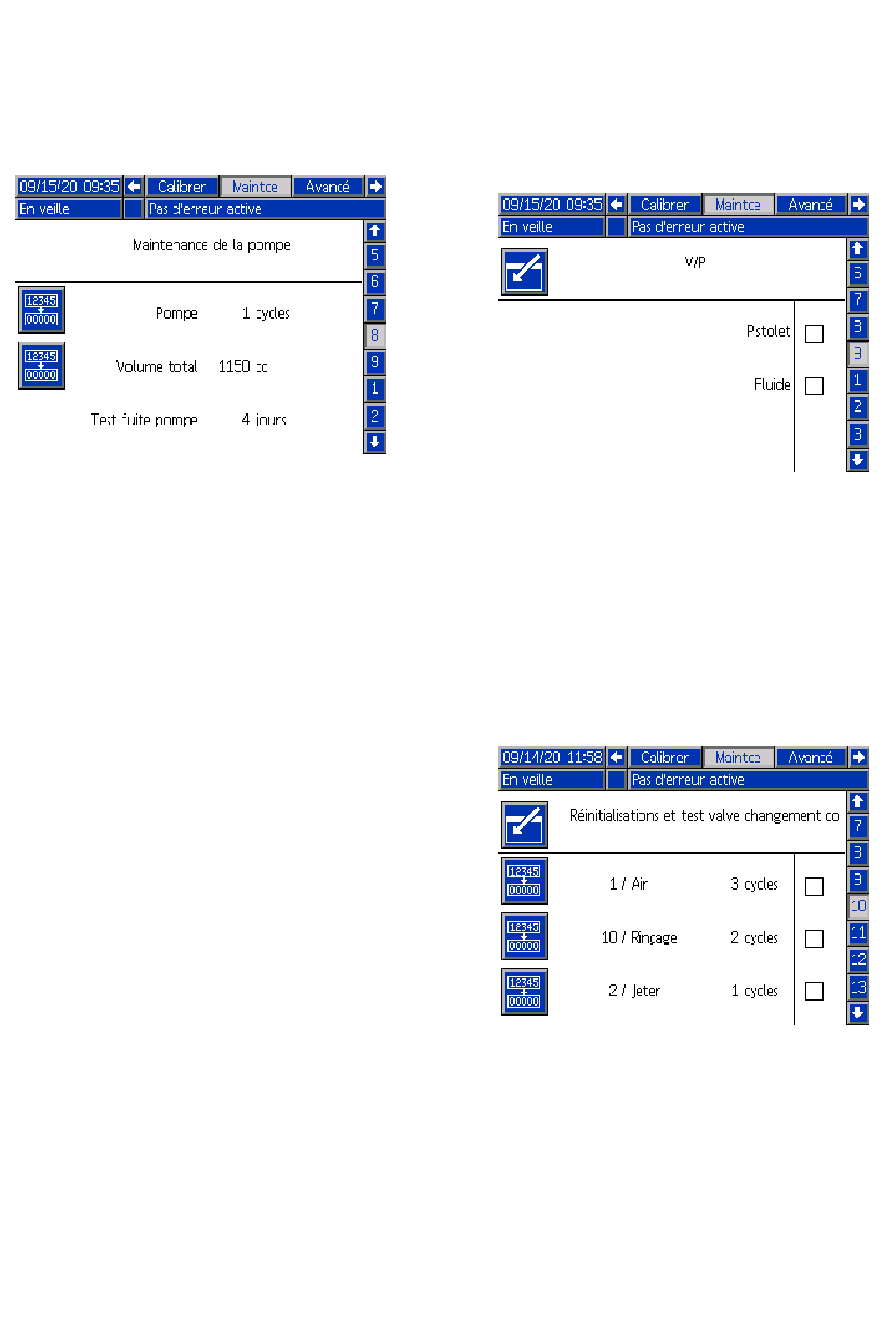 09/15/20 09:35 Calibrer Maintce Avancé
En veille Pas d'erreur active
Maintenance de la pompe
5
6
7
8
9
1
2
12345
00000
Pompe 1 cycles
12345
00000
Volume total 1150 cc
Test fuite pompe 4 jours

09/15/20 09:35 Calibrer Maintce Avancé
En veille Pas d'erreur active
V/P
6
7
8
9
1
2
3
Pistolet
Fluide

09/14/20 11:58 Calibrer Maintce Avancé
En veille Pas d'erreur active
Réinitialisations et test valve changement co
7
8
9
10
11
12
13
12345
00000
1 / Air 3 cycles
12345
00000
10 / Rinçage 2 cycles
12345
00000
2 / Jeter 1 cycles